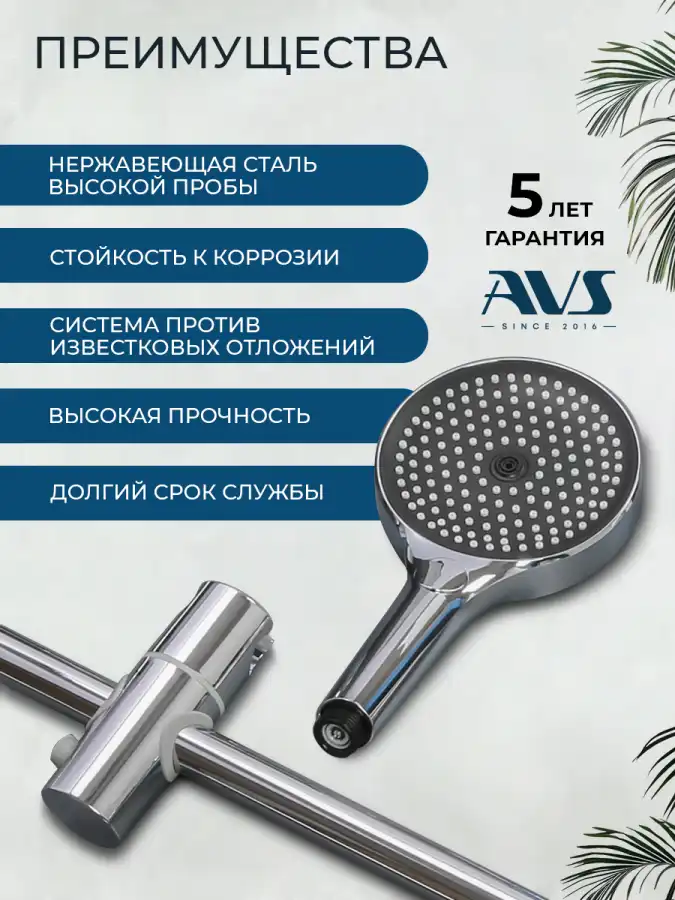 ПРЕИМУЩЕСТВА

НЕРЖАВЕЮЩАЯ СТАЛЬ ВЫСОКОЙ ПРОБЫ

СТОЙКОСТЬ К КОРРОЗИИ

СИСТЕМА ПРОТИВ ИЗВЕСТКОВЫХ ОТЛОЖЕНИЙ

ВЫСОКАЯ ПРОЧНОСТЬ

ДОЛГИЙ СРОК СЛУЖБЫ

5 ЛЕТ
ГАРАНТИЯ

AVS
SINCE 2016